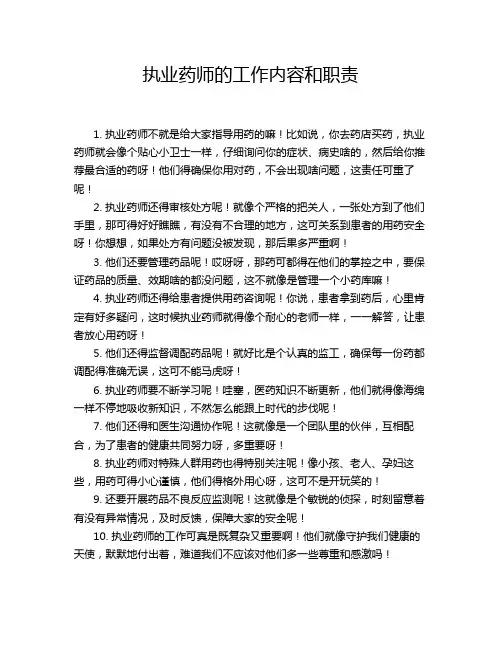 执业药师的工作内容和职责

1. 执业药师不就是给大家指导用药的嘛！比如说，你去药店买药，执业药师就会像个贴心小卫士一样，仔细询问你的症状、病史啥的，然后给你推荐最合适的药呀！他们得确保你用对药，不会出现啥问题，这责任可重了呢！

2. 执业药师还得审核处方呢！就像个严格的把关人，一张处方到了他们手里，那可得好好瞧瞧，有没有不合理的地方，这可关系到患者的用药安全呀！你想想，如果处方有问题没被发现，那后果多严重啊！

3. 他们还要管理药品呢！哎呀呀，那药可都得在他们的掌控之中，要保证药品的质量、效期啥的都没问题，这不就像是管理一个小药库嘛！

4. 执业药师还得给患者提供用药咨询呢！你说，患者拿到药后，心里肯定有好多疑问，这时候执业药师就得像个耐心的老师一样，一一解答，让患者放心用药呀！

5. 他们还得监督调配药品呢！就好比是个认真的监工，确保每一份药都调配得准确无误，这可不能马虎呀！

6. 执业药师要不断学习呢！哇塞，医药知识不断更新，他们就得像海绵一样不停地吸收新知识，不然怎么能跟上时代的步伐呢！

7. 他们还得和医生沟通协作呢！这就像是一个团队里的伙伴，互相配合，为了患者的健康共同努力呀，多重要呀！

8. 执业药师对特殊人群用药也得特别关注呢！像小孩、老人、孕妇这些，用药可得小心谨慎，他们得格外用心呀，这可不是开玩笑的！

9. 还要开展药品不良反应监测呢！这就像是个敏锐的侦探，时刻留意着有没有异常情况，及时反馈，保障大家的安全呢！

10. 执业药师的工作可真是既复杂又重要啊！他们就像守护我们健康的天使，默默地付出着，难道我们不应该对他们多一些尊重和感激吗！